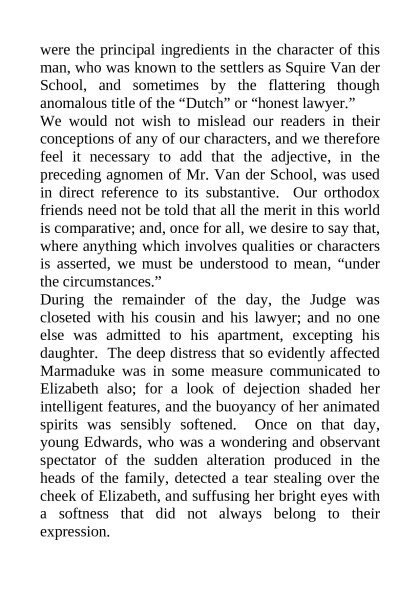 were the principal ingredients in the character of this man, who was known to the settlers as Squire Van der School, and sometimes by the flattering though anomalous title of the “Dutch” or “honest lawyer.”

We would not wish to mislead our readers in their conceptions of any of our characters, and we therefore feel it necessary to add that the adjective, in the preceding agnomen of Mr. Van der School, was used in direct reference to its substantive. Our orthodox friends need not be told that all the merit in this world is comparative; and, once for all, we desire to say that, where anything which involves qualities or characters is asserted, we must be understood to mean, “under the circumstances.”

During the remainder of the day, the Judge was closeted with his cousin and his lawyer; and no one else was admitted to his apartment, excepting his daughter. The deep distress that so evidently affected Marmaduke was in some measure communicated to Elizabeth also; for a look of dejection shaded her intelligent features, and the buoyancy of her animated spirits was sensibly softened. Once on that day, young Edwards, who was a wondering and observant spectator of the sudden alteration produced in the heads of the family, detected a tear stealing over the cheek of Elizabeth, and suffusing her bright eyes with a softness that did not always belong to their expression.